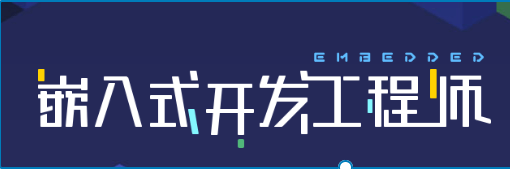 EMBEDDED
嵌入式开发工程师